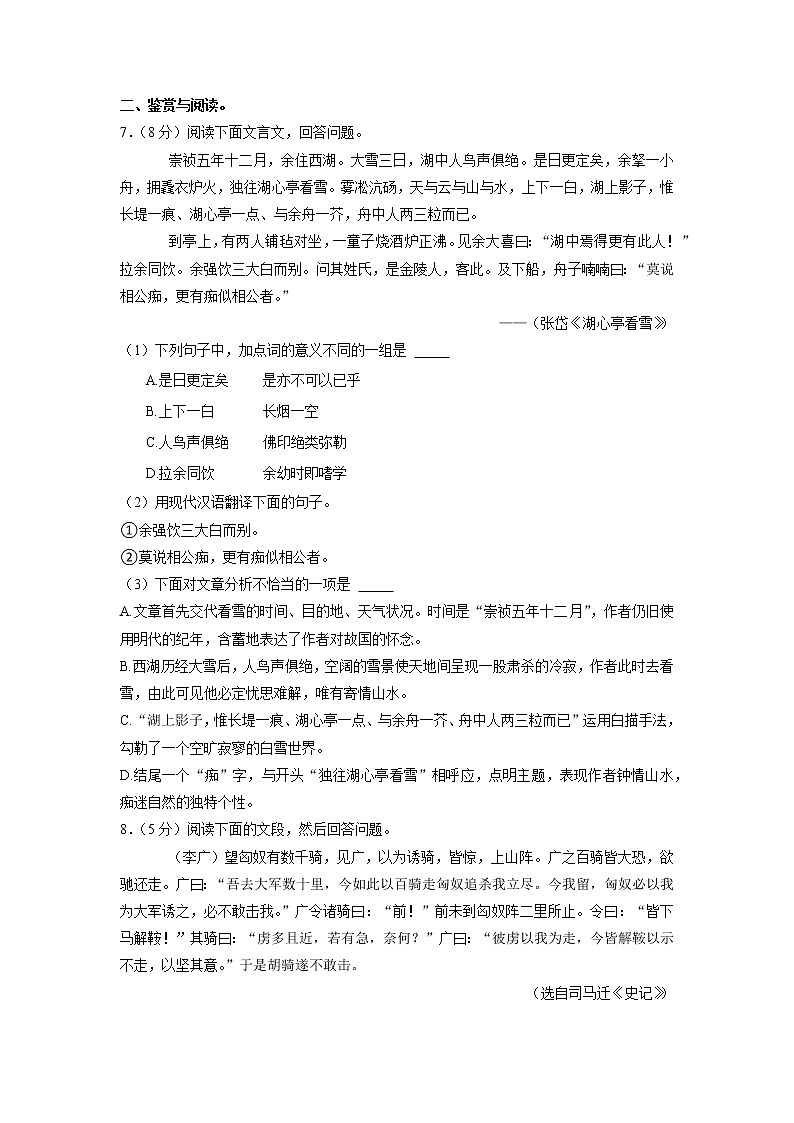 二、鉴赏与阅读。

7.（8分）阅读下面文言文，回答问题。

崇祯五年十二月，余住西湖。大雪三日，湖中人鸟声俱绝。是日更定矣，余拏一小舟，拥毳衣炉火，独往湖心亭看雪。雾凇沆砀，天与云与山与水，上下一白，湖上影子，惟长堤一痕、湖心亭一点、与余舟一芥，舟中人两三粒而已。

到亭上，有两人铺毡对坐，一童子烧酒炉正沸。见余大喜曰：“湖中焉得更有此人！”拉余同饮。余强饮三大白而别。问其姓氏，是金陵人，客此。及下船，舟子喃喃曰：“莫说相公痴，更有痴似相公者。”

——（张岱《湖心亭看雪》

（1）下列句子中，加点词的意义不同的一组是 _____

A.是日更定矣　　是亦不可以已乎

B.上下一白　　长烟一空

C.人鸟声俱绝　　佛印绝类弥勒

D.拉余同饮　　余幼时即嗜学

（2）用现代汉语翻译下面的句子。

①余强饮三大白而别。

②莫说相公痴，更有痴似相公者。

（3）下面对文章分析不恰当的一项是 _____

A.文章首先交代看雪的时间、目的地、天气状况。时间是“崇祯五年十二月”，作者仍旧使用明代的纪年，含蓄地表达了作者对故国的怀念。

B.西湖历经大雪后，人鸟声俱绝，空阔的雪景使天地间呈现一股肃杀的冷寂，作者此时去看雪，由此可见他必定忧思难解，唯有寄情山水。

C.“湖上影子，惟长堤一痕、湖心亭一点、与余舟一芥、舟中人两三粒而已”运用白描手法，勾勒了一个空旷寂寥的白雪世界。

D.结尾一个“痴”字，与开头“独往湖心亭看雪”相呼应，点明主题，表现作者钟情山水，痴迷自然的独特个性。

8.（5分）阅读下面的文段，然后回答问题。

（李广）望匈奴有数千骑，见广，以为诱骑，皆惊，上山阵。广之百骑皆大恐，欲驰还走。广曰：“吾去大军数十里，今如此以百骑走匈奴追杀我立尽。今我留，匈奴必以我为大军诱之，必不敢击我。”广令诸骑曰：“前！”前未到匈奴阵二里所止。令曰：“皆下马解鞍！”其骑曰：“虏多且近，若有急，奈何？”广曰：“彼虏以我为走，今皆解鞍以示不走，以坚其意。”于是胡骑遂不敢击。

（选自司马迁《史记》